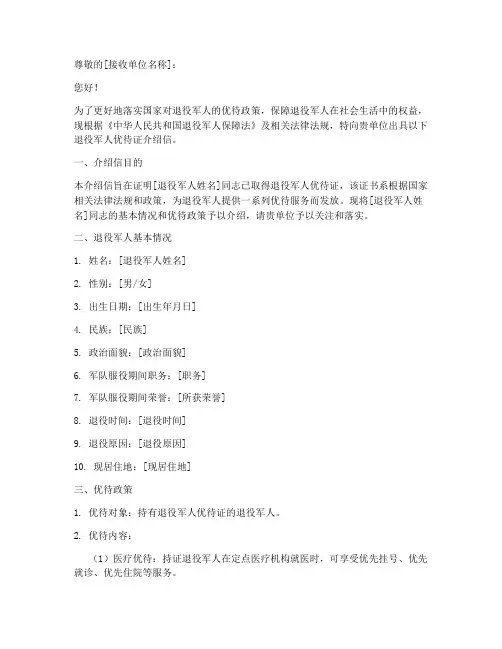 尊敬的[接收单位名称]：

您好！

为了更好地落实国家对退役军人的优待政策，保障退役军人在社会生活中的权益，现根据《中华人民共和国退役军人保障法》及相关法律法规，特向贵单位出具以下退役军人优待证介绍信。

一、介绍信目的

本介绍信旨在证明[退役军人姓名]同志已取得退役军人优待证，该证书系根据国家相关法律法规和政策，为退役军人提供一系列优待服务而发放。现将[退役军人姓名]同志的基本情况和优待政策予以介绍，请贵单位予以关注和落实。

二、退役军人基本情况

1. 姓名：[退役军人姓名]

2. 性别：[男/女]

3. 出生日期：[出生年月日]

4. 民族：[民族]

5. 政治面貌：[政治面貌]

6. 军队服役期间职务：[职务]

7. 军队服役期间荣誉：[所获荣誉]

8. 退役时间：[退役时间]

9. 退役原因：[退役原因]

10. 现居住地：[现居住地]

三、优待政策

1. 优待对象：持有退役军人优待证的退役军人。

2. 优待内容：

（1）医疗优待：持证退役军人在定点医疗机构就医时，可享受优先挂号、优先就诊、优先住院等服务。